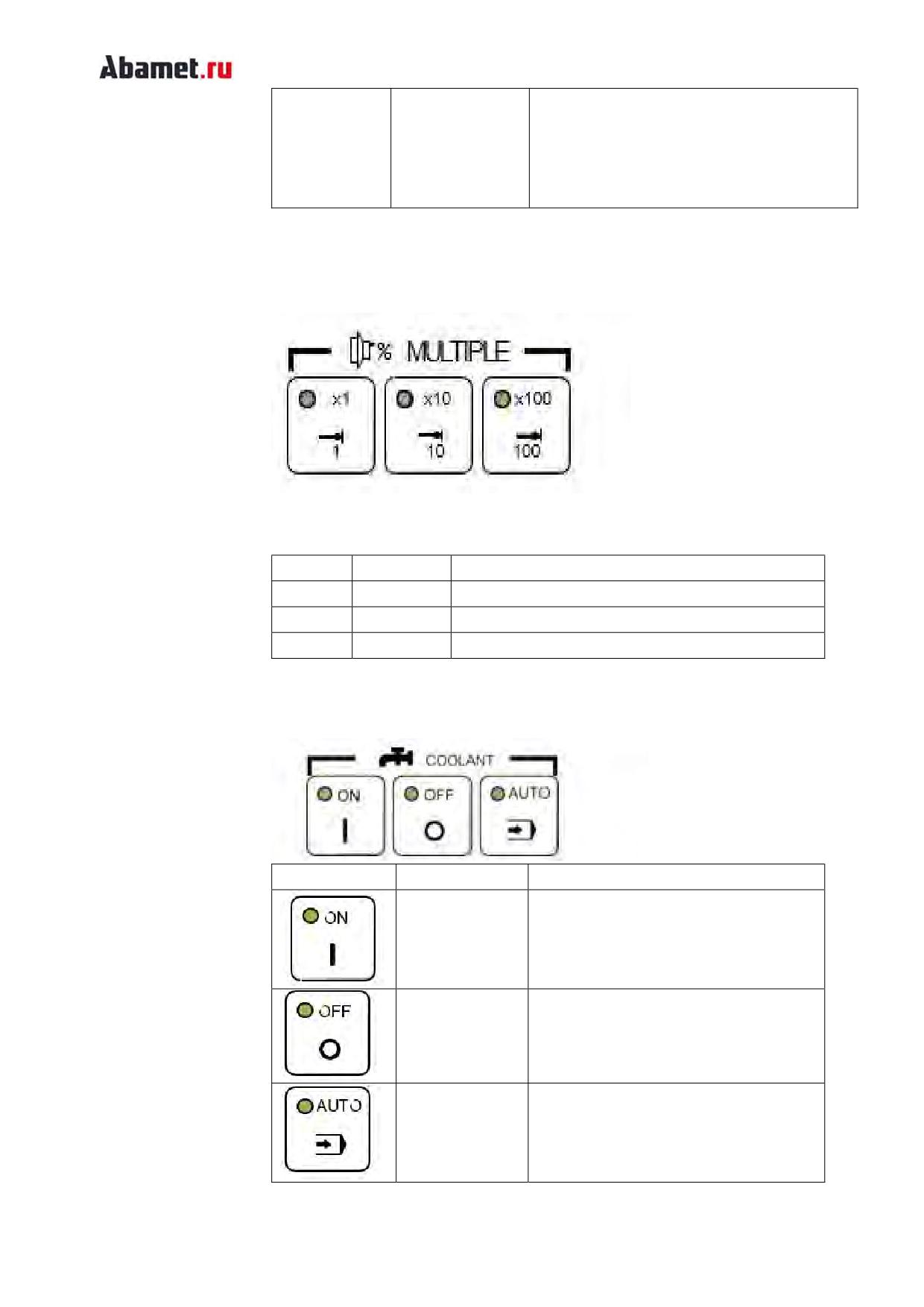 Abamet.ru

% MULTIPLE

x1
1

x10
10

x100
100

COOLANT

ON

OFF

AUTO

ON

OFF

AUTO